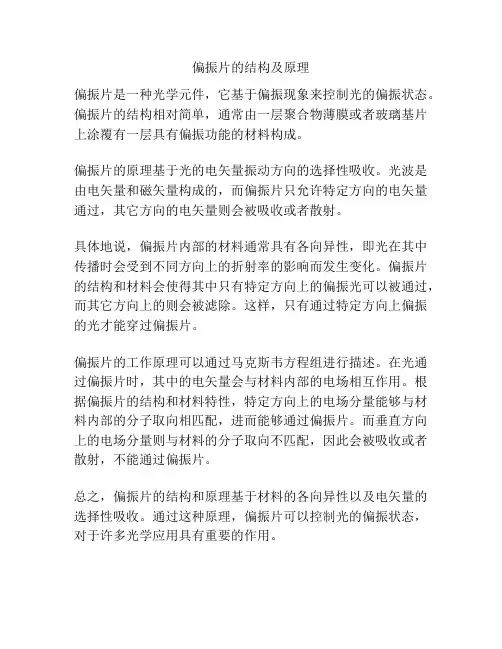 偏振片的结构及原理

偏振片是一种光学元件，它基于偏振现象来控制光的偏振状态。偏振片的结构相对简单，通常由一层聚合物薄膜或者玻璃基片上涂覆有一层具有偏振功能的材料构成。

偏振片的原理基于光的电矢量振动方向的选择性吸收。光波是由电矢量和磁矢量构成的，而偏振片只允许特定方向的电矢量通过，其它方向的电矢量则会被吸收或者散射。

具体地说，偏振片内部的材料通常具有各向异性，即光在其中传播时会受到不同方向上的折射率的影响而发生变化。偏振片的结构和材料会使得其中只有特定方向上的偏振光可以被通过，而其它方向上的则会被滤除。这样，只有通过特定方向上偏振的光才能穿过偏振片。

偏振片的工作原理可以通过马克斯韦方程组进行描述。在光通过偏振片时，其中的电矢量会与材料内部的电场相互作用。根据偏振片的结构和材料特性，特定方向上的电场分量能够与材料内部的分子取向相匹配，进而能够通过偏振片。而垂直方向上的电场分量则与材料的分子取向不匹配，因此会被吸收或者散射，不能通过偏振片。

总之，偏振片的结构和原理基于材料的各向异性以及电矢量的选择性吸收。通过这种原理，偏振片可以控制光的偏振状态，对于许多光学应用具有重要的作用。